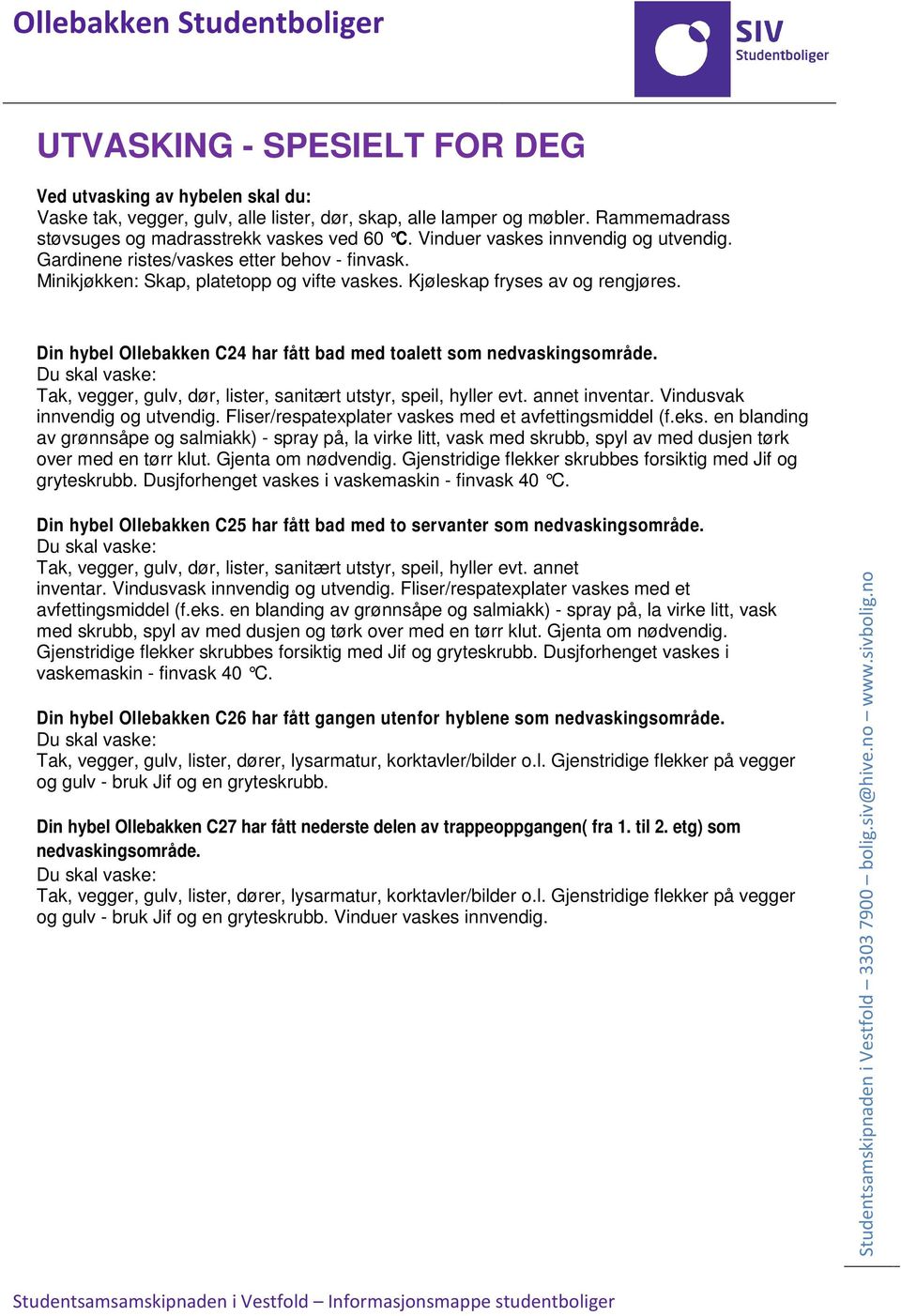 Ollebakken Studentboliger

SIV
Studentboliger

UTVASKING - SPESIELT FOR DEG

Ved utvasking av hybelen skal du:
Vaske tak, vegger, gulv, alle lister, dør, skap, alle lamper og møbler. Rammemadrass støvsuges og madrasstrekk vaskes ved 60 °C. Vinduer vaskes innvendig og utvendig. Gardinene ristes/vaskes etter behov - finvask.
Minikjøkken: Skap, platetopp og vifte vaskes. Kjøleskap fryses av og rengjøres.

Din hybel Ollebakken C24 har fått bad med toalett som nedvaskingsområde.
Du skal vaske:
Tak, vegger, gulv, dør, lister, sanitært utstyr, speil, hyller evt. annet inventar. Vindusvak innvendig og utvendig. Fliser/respatexplater vaskes med et avfettingsmiddel (f.eks. en blanding av grønnsåpe og salmiakk) - spray på, la virke litt, vask med skrubb, spyl av med dusjen tørk over med en tørr klut. Gjenta om nødvendig. Gjenstridige flekker skrubbes forsiktig med Jif og gryteskrubb. Dusjforhenget vaskes i vaskemaskin - finvask 40 °C.

Din hybel Ollebakken C25 har fått bad med to servanter som nedvaskingsområde.
Du skal vaske:
Tak, vegger, gulv, dør, lister, sanitært utstyr, speil, hyller evt. annet inventar. Vindusvask innvendig og utvendig. Fliser/respatexplater vaskes med et avfettingsmiddel (f.eks. en blanding av grønnsåpe og salmiakk) - spray på, la virke litt, vask med skrubb, spyl av med dusjen og tørk over med en tørr klut. Gjenta om nødvendig. Gjenstridige flekker skrubbes forsiktig med Jif og gryteskrubb. Dusjforhenget vaskes i vaskemaskin - finvask 40 °C.

Din hybel Ollebakken C26 har fått gangen utenfor hyblene som nedvaskingsområde.
Du skal vaske:
Tak, vegger, gulv, lister, dører, lysarmatur, korktavler/bilder o.l. Gjenstridige flekker på vegger og gulv - bruk Jif og en gryteskrubb.

Din hybel Ollebakken C27 har fått nederste delen av trappeoppgangen( fra 1. til 2. etg) som nedvaskingsområde.
Du skal vaske:
Tak, vegger, gulv, lister, dører, lysarmatur, korktavler/bilder o.l. Gjenstridige flekker på vegger og gulv - bruk Jif og en gryteskrubb. Vinduer vaskes innvendig.

Studentsamskipnaden i Vestfold – 3303 7900 – bolig.siv@hive.no – www.sivbolig.no

Studentsamsamskipnaden i Vestfold – Informasjonsmappe studentboliger